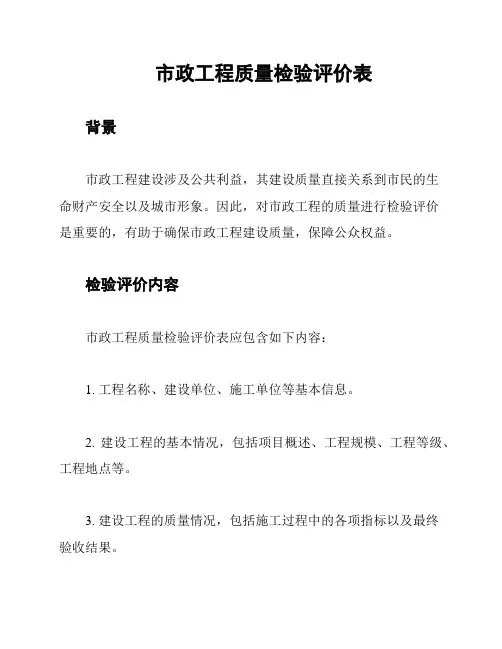 市政工程质量检验评价表

背景

市政工程建设涉及公共利益，其建设质量直接关系到市民的生命财产安全以及城市形象。因此，对市政工程的质量进行检验评价是重要的，有助于确保市政工程建设质量，保障公众权益。

检验评价内容

市政工程质量检验评价表应包含如下内容：

1. 工程名称、建设单位、施工单位等基本信息。

2. 建设工程的基本情况，包括项目概述、工程规模、工程等级、工程地点等。

3. 建设工程的质量情况，包括施工过程中的各项指标以及最终验收结果。